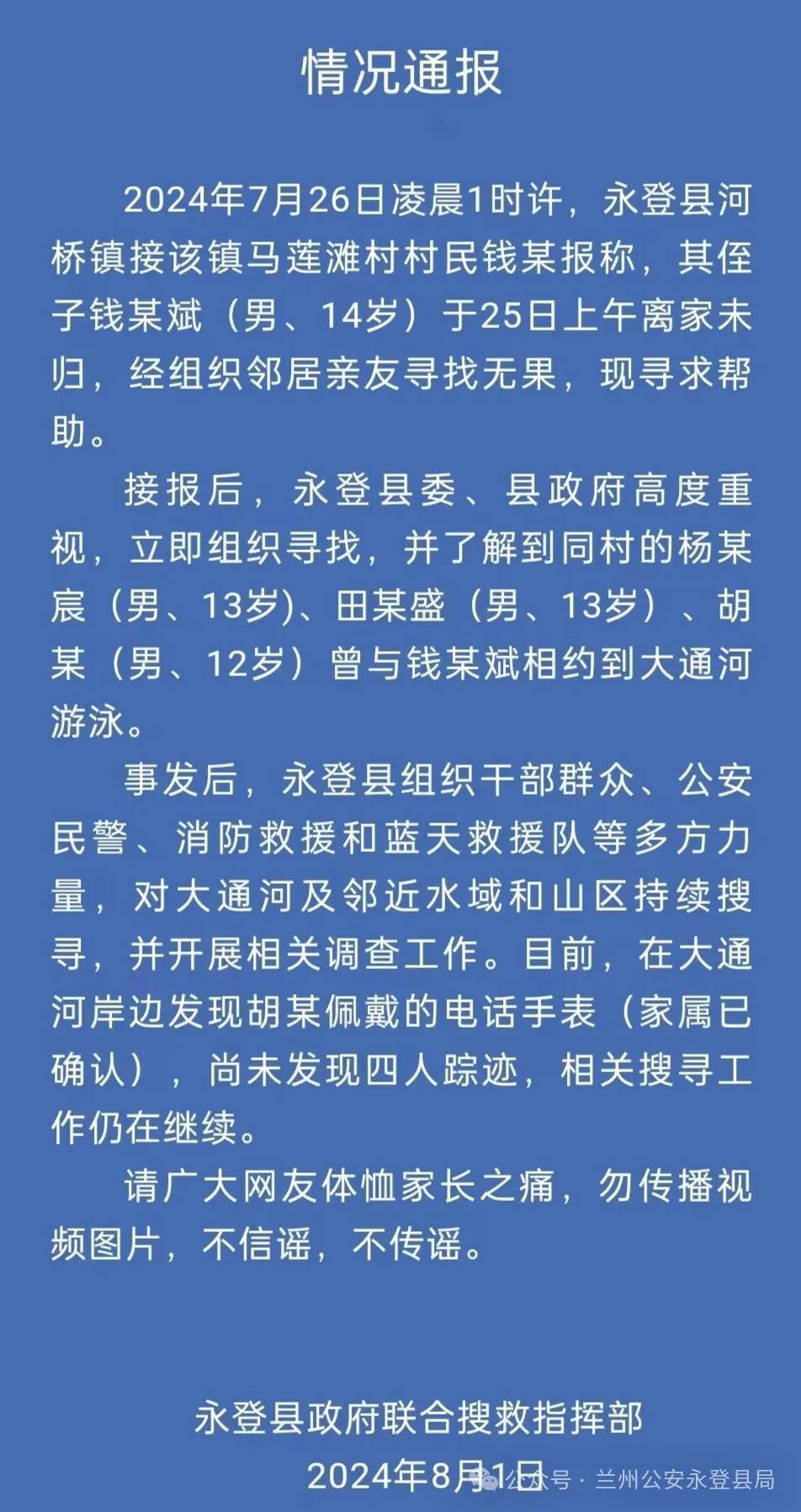 情况通报

2024年7月26日凌晨1时许，永登县河桥镇接该镇马莲滩村村民钱某报称，其侄子钱某斌（男、14岁）于25日上午离家未归，经组织邻居亲友寻找无果，现寻求帮助。

接报后，永登县委、县政府高度重视，立即组织寻找，并了解到同村的杨某宸（男、13岁)、田某盛（男、13岁）、胡某（男、12岁）曾与钱某斌相约到大通河游泳。

事发后，永登县组织干部群众、公安民警、消防救援和蓝天救援队等多方力量，对大通河及邻近水域和山区持续搜寻，并开展相关调查工作。目前，在大通河岸边发现胡某佩戴的电话手表（家属已确认），尚未发现四人踪迹，相关搜寻工作仍在继续。

请广大网友体恤家长之痛，勿传播视频图片，不信谣，不传谣。

永登县政府联合搜救指挥部
2024年8月1日

公众号 · 兰州公安永登县局